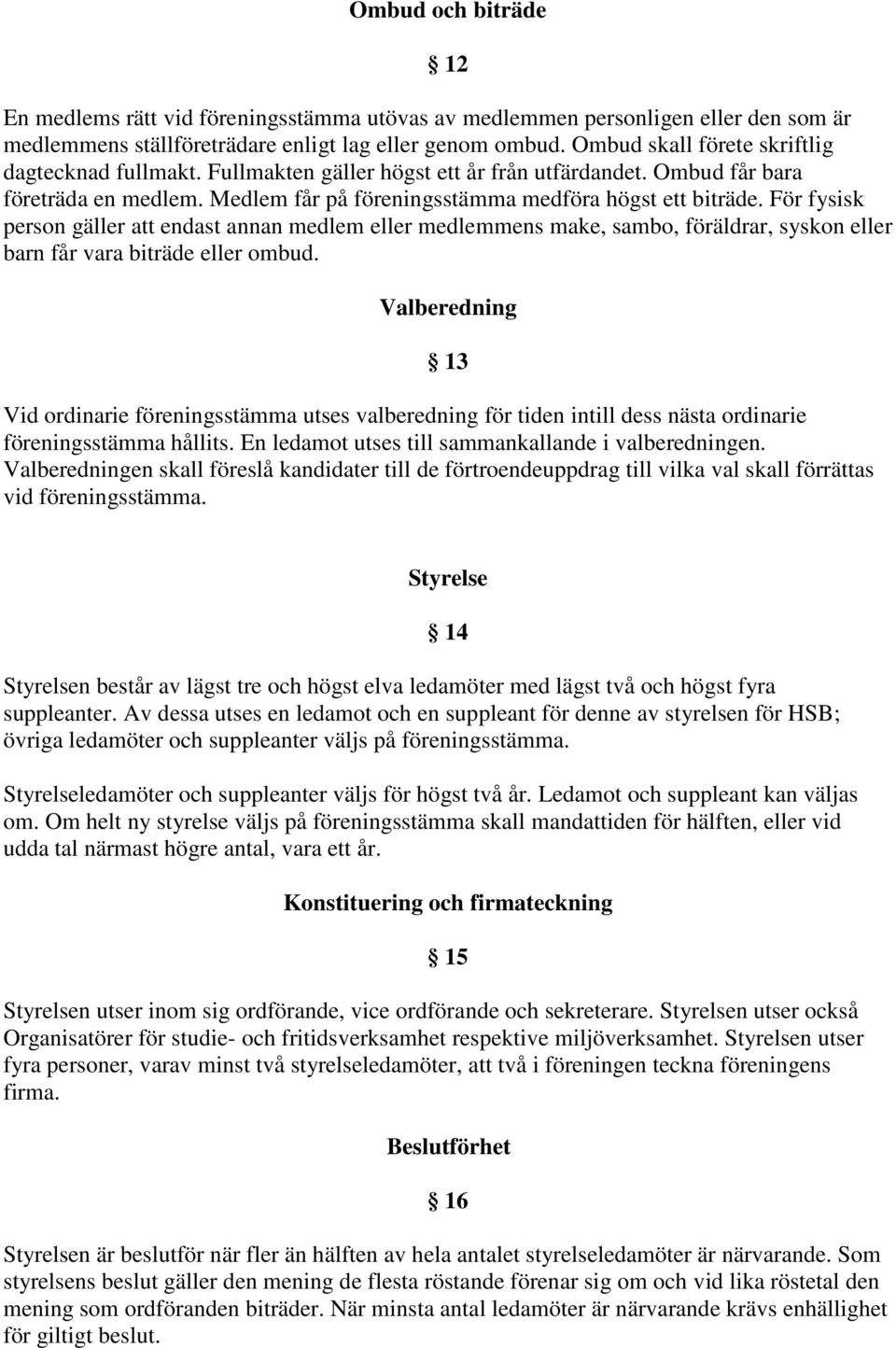 Ombud och biträde

§ 12

En medlems rätt vid föreningsstämma utövas av medlemmen personligen eller den som är medlemmens ställföreträdare enligt lag eller genom ombud. Ombud skall förete skriftlig dagtecknad fullmakt. Fullmakten gäller högst ett år från utfärdandet. Ombud får bara företräda en medlem. Medlem får på föreningsstämma medföra högst ett biträde. För fysisk person gäller att endast annan medlem eller medlemmens make, sambo, föräldrar, syskon eller barn får vara biträde eller ombud.

Valberedning

§ 13

Vid ordinarie föreningsstämma utses valberedning för tiden intill dess nästa ordinarie föreningsstämma hållits. En ledamot utses till sammankallande i valberedningen. Valberedningen skall föreslå kandidater till de förtroendeuppdrag till vilka val skall förrättas vid föreningsstämma.

Styrelse

§ 14

Styrelsen består av lägst tre och högst elva ledamöter med lägst två och högst fyra suppleanter. Av dessa utses en ledamot och en suppleant för denne av styrelsen för HSB; övriga ledamöter och suppleanter väljs på föreningsstämma.

Styrelseledamöter och suppleanter väljs för högst två år. Ledamot och suppleant kan väljas om. Om helt ny styrelse väljs på föreningsstämma skall mandattiden för hälften, eller vid udda tal närmast högre antal, vara ett år.

Konstituering och firmateckning

§ 15

Styrelsen utser inom sig ordförande, vice ordförande och sekreterare. Styrelsen utser också Organisatörer för studie- och fritidsverksamhet respektive miljöverksamhet. Styrelsen utser fyra personer, varav minst två styrelseledamöter, att två i föreningen teckna föreningens firma.

Beslutförhet

§ 16

Styrelsen är beslutför när fler än hälften av hela antalet styrelseledamöter är närvarande. Som styrelsens beslut gäller den mening de flesta röstande förenar sig om och vid lika röstetal den mening som ordföranden biträder. När minsta antal ledamöter är närvarande krävs enhällighet för giltigt beslut.